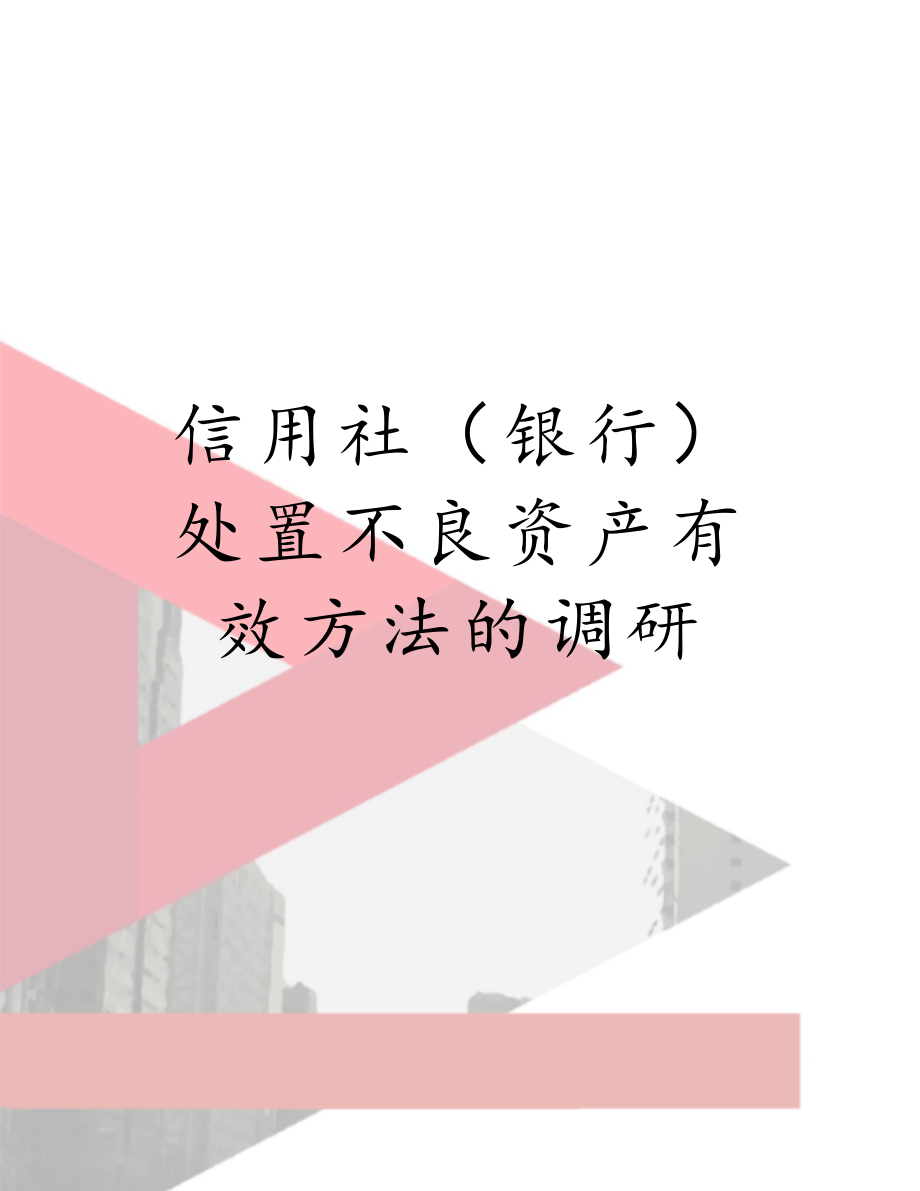 信用社（银行）处置不良资产有效方法的调研